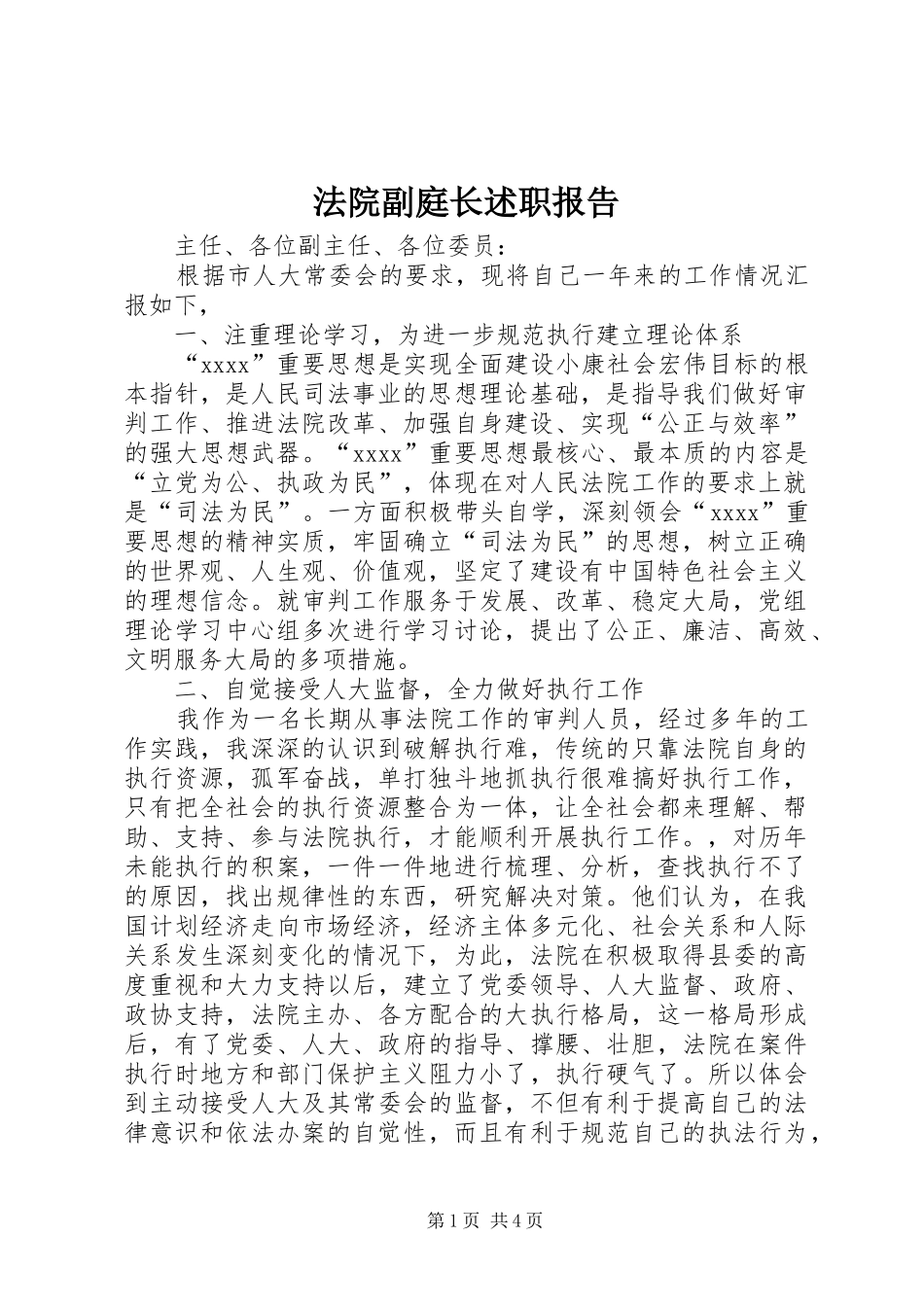 法院副庭长述职报告

主任、各位副主任、各位委员：

根据市人大常委会的要求，现将自己一年来的工作情况汇报如下，

一、注重理论学习，为进一步规范执行建立理论体系

“xxxx”重要思想是实现全面建设小康社会宏伟目标的根本指针，是人民司法事业的思想理论基础，是指导我们做好审判工作、推进法院改革、加强自身建设、实现“公正与效率”的强大思想武器。“xxxx”重要思想最核心、最本质的内容是“立党为公、执政为民”，体现在对人民法院工作的要求上就是“司法为民”。一方面积极带头自学，深刻领会“xxxx”重要思想的精神实质，牢固确立“司法为民”的思想，树立正确的世界观、人生观、价值观，坚定了建设有中国特色社会主义的理想信念。就审判工作服务于发展、改革、稳定大局，党组理论学习中心组多次进行学习讨论，提出了公正、廉洁、高效、文明服务大局的多项措施。

二、自觉接受人大监督，全力做好执行工作

我作为一名长期从事法院工作的审判人员，经过多年的工作实践，我深深的认识到破解执行难，传统的只靠法院自身的执行资源，孤军奋战，单打独斗地抓执行很难搞好执行工作，只有把全社会的执行资源整合为一体，让全社会都来理解、帮助、支持、参与法院执行，才能顺利开展执行工作。，对历年未能执行的积案，一件一件地进行梳理、分析，查找执行不了的原因，找出规律性的东西，研究解决对策。他们认为，在我国计划经济走向市场经济，经济主体多元化、社会关系和人际关系发生深刻变化的情况下，为此，法院在积极取得县委的高度重视和大力支持以后，建立了党委领导、人大监督、政府、政协支持，法院主办、各方配合的大执行格局，这一格局形成后，有了党委、人大、政府的指导、撑腰、壮胆，法院在案件执行时地方和部门保护主义阻力小了，执行硬气了。所以体会到主动接受人大及其常委会的监督，不但有利于提高自己的法律意识和依法办案的自觉性，而且有利于规范自己的执法行为，

第1页 共4页